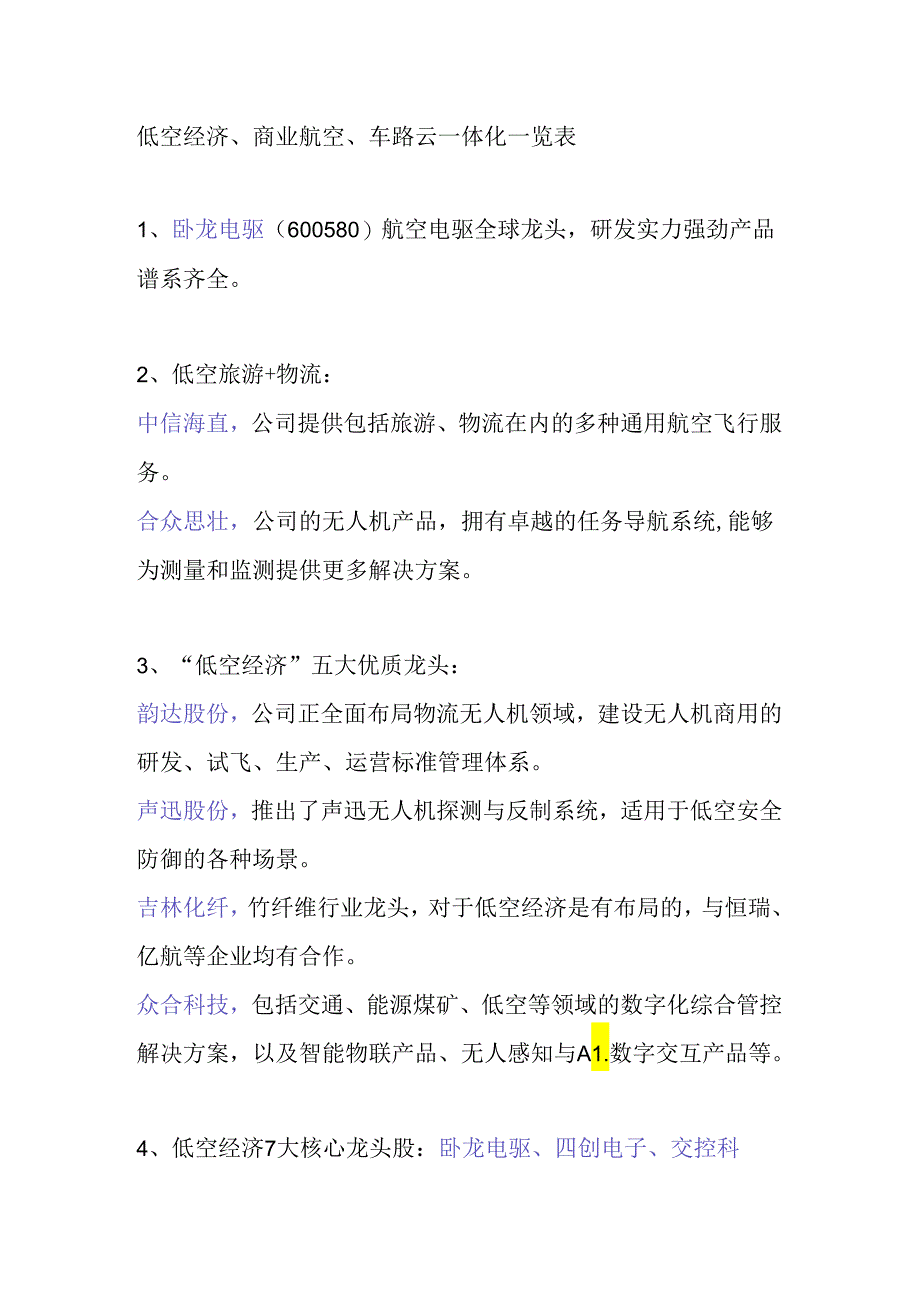 低空经济、商业航空、车路云一体化一览表

1、卧龙电驱（600580）航空电驱全球龙头，研发实力强劲产品谱系齐全。

2、低空旅游+物流：
中信海直，公司提供包括旅游、物流在内的多种通用航空飞行服务。
合众思壮，公司的无人机产品，拥有卓越的任务导航系统,能够为测量和监测提供更多解决方案。

3、“低空经济”五大优质龙头：
韵达股份，公司正全面布局物流无人机领域，建设无人机商用的研发、试飞、生产、运营标准管理体系。
声迅股份，推出了声迅无人机探测与反制系统，适用于低空安全防御的各种场景。
吉林化纤，竹纤维行业龙头，对于低空经济是有布局的，与恒瑞、亿航等企业均有合作。
众合科技，包括交通、能源煤矿、低空等领域的数字化综合管控解决方案，以及智能物联产品、无人感知与A1.数字交互产品等。

4、低空经济7大核心龙头股：卧龙电驱、四创电子、交控科